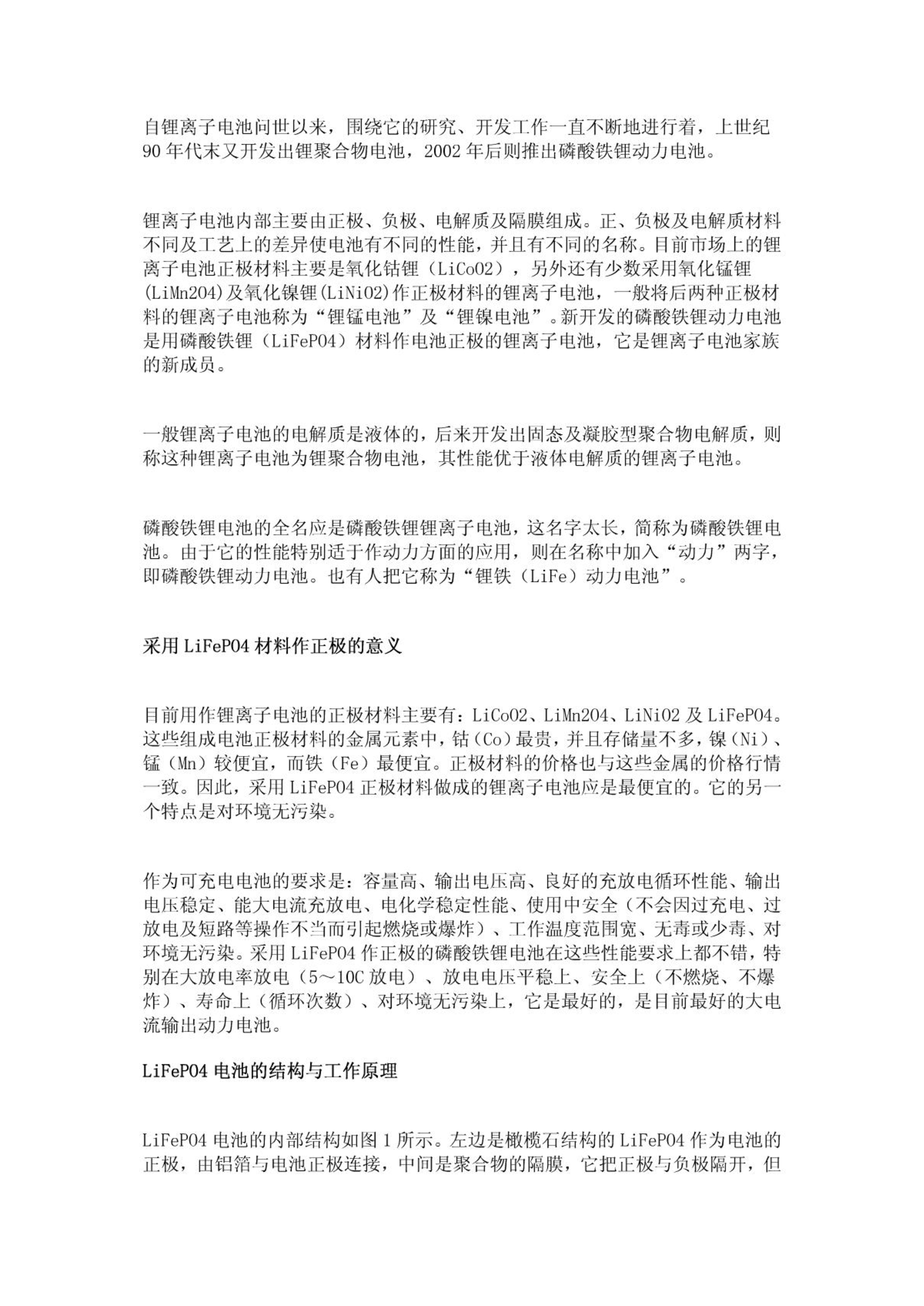 自锂离子电池问世以来，围绕它的研究、开发工作一直不断地进行着，上世纪90年代末又开发出锂聚合物电池，2002年后则推出磷酸铁锂动力电池。

锂离子电池内部主要由正极、负极、电解质及隔膜组成。正、负极及电解质材料不同及工艺上的差异使电池有不同的性能，并且有不同的名称。目前市场上的锂离子电池正极材料主要是氧化钴锂（LiCoO2），另外还有少数采用氧化锰锂(LiMn2O4)及氧化镍锂(LiNiO2)作正极材料的锂离子电池，一般将后两种正极材料的锂离子电池称为“锂锰电池”及“锂镍电池”。新开发的磷酸铁锂动力电池是用磷酸铁锂（LiFePO4）材料作电池正极的锂离子电池，它是锂离子电池家族的新成员。

一般锂离子电池的电解质是液体的，后来开发出固态及凝胶型聚合物电解质，则称这种锂离子电池为锂聚合物电池，其性能优于液体电解质的锂离子电池。

磷酸铁锂电池的全名应是磷酸铁锂锂离子电池，这名字太长，简称为磷酸铁锂电池。由于它的性能特别适于作动力方面的应用，则在名称中加入“动力”两字，即磷酸铁锂动力电池。也有人把它称为“锂铁（LiFe）动力电池”。

采用LiFePO4材料作正极的意义

目前用作锂离子电池的正极材料主要有：LiCoO2、LiMn2O4、LiNiO2及LiFePO4。这些组成电池正极材料的金属元素中，钴（Co）最贵，并且存储量不多，镍（Ni）、锰（Mn）较便宜，而铁（Fe）最便宜。正极材料的价格也与这些金属的价格行情一致。因此，采用LiFePO4正极材料做成的锂离子电池应是最便宜的。它的另一个特点是对环境无污染。

作为可充电电池的要求是：容量高、输出电压高、良好的充放电循环性能、输出电压稳定、能大电流充放电、电化学稳定性能、使用中安全（不会因过充电、过放电及短路等操作不当而引起燃烧或爆炸）、工作温度范围宽、无毒或少毒、对环境无污染。采用LiFePO4作正极的磷酸铁锂电池在这些性能要求上都不错，特别在大放电率放电（5～10C放电）、放电电压平稳上、安全上（不燃烧、不爆炸）、寿命上（循环次数）、对环境无污染上，它是最好的，是目前最好的大电流输出动力电池。

LiFePO4电池的结构与工作原理

LiFePO4电池的内部结构如图1所示。左边是橄榄石结构的LiFePO4作为电池的正极，由铝箔与电池正极连接，中间是聚合物的隔膜，它把正极与负极隔开，但